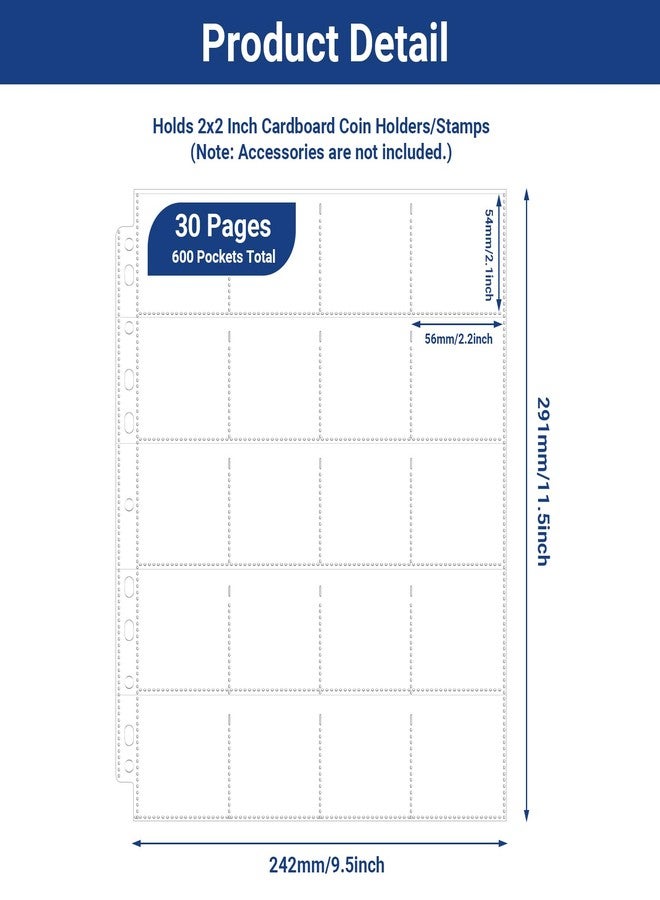 Product Detail

Holds 2x2 Inch Cardboard Coin Holders/Stamps
(Note: Accessories are not included.)

30 Pages
600 Pockets Total

54mm/2.1inch

56mm/2.2inch

291mm/11.5inch

242mm/9.5inch